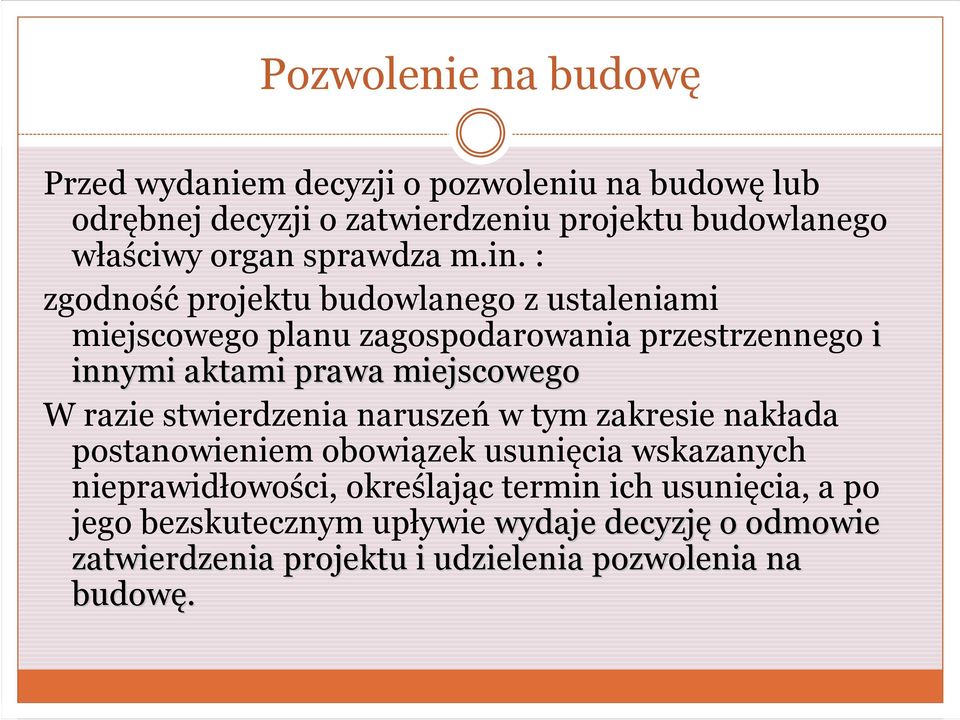 Pozwolenie na budowę

Przed wydaniem decyzji o pozwoleniu na budowę lub odrębnej decyzji o zatwierdzeniu projektu budowlanego właściwy organ sprawdza m.in. :

zgodność projektu budowlanego z ustaleniami miejscowego planu zagospodarowania przestrzennego i innymi aktami prawa miejscowego

W razie stwierdzenia naruszeń w tym zakresie nakłada postanowieniem obowiązek usunięcia wskazanych nieprawidłowości, określając termin ich usunięcia, a po jego bezskutecznym upływie wydaje decyzję o odmowie zatwierdzenia projektu i udzielenia pozwolenia na budowę.